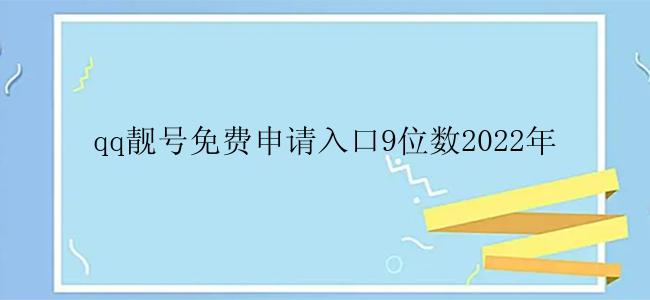 qq靓号免费申请入口9位数2022年